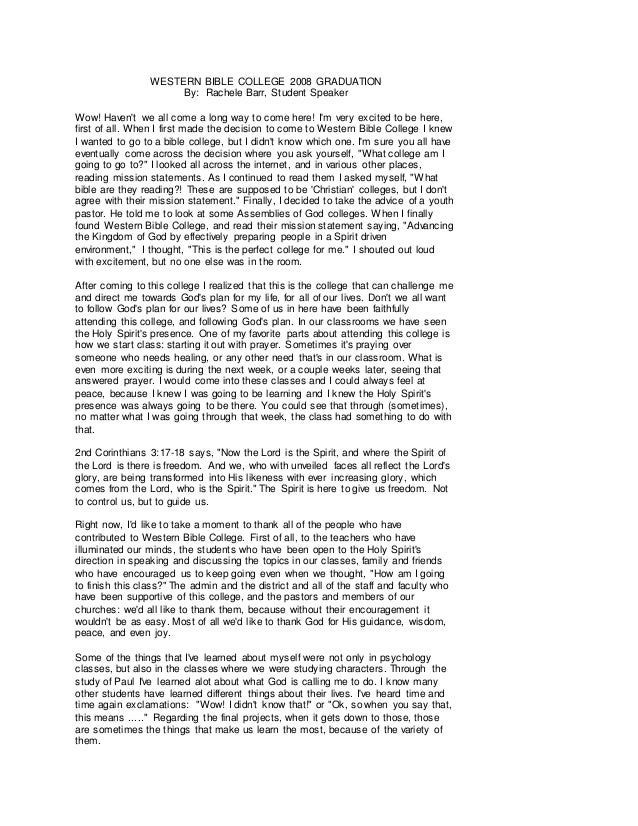 WESTERN BIBLE COLLEGE 2008 GRADUATION
By: Rachele Barr, Student Speaker

Wow! Haven't we all come a long way to come here! I'm very excited to be here, first of all. When I first made the decision to come to Western Bible College I knew I wanted to go to a bible college, but I didn't know which one. I'm sure you all have eventually come across the decision where you ask yourself, "What college am I going to go to?" I looked all across the internet, and in various other places, reading mission statements. As I continued to read them I asked myself, "What bible are they reading?! These are supposed to be 'Christian' colleges, but I don't agree with their mission statement." Finally, I decided to take the advice of a youth pastor. He told me to look at some Assemblies of God colleges. When I finally found Western Bible College, and read their mission statement saying, "Advancing the Kingdom of God by effectively preparing people in a Spirit driven environment," I thought, "This is the perfect college for me." I shouted out loud with excitement, but no one else was in the room.

After coming to this college I realized that this is the college that can challenge me and direct me towards God's plan for my life, for all of our lives. Don't we all want to follow God's plan for our lives? Some of us in here have been faithfully attending this college, and following God's plan. In our classrooms we have seen the Holy Spirit's presence. One of my favorite parts about attending this college is how we start class: starting it out with prayer. Sometimes it's praying over someone who needs healing, or any other need that's in our classroom. What is even more exciting is during the next week, or a couple weeks later, seeing that answered prayer. I would come into these classes and I could always feel at peace, because I knew I was going to be learning and I knew the Holy Spirit's presence was always going to be there. You could see that through (sometimes), no matter what I was going through that week, the class had something to do with that.

2nd Corinthians 3:17-18 says, "Now the Lord is the Spirit, and where the Spirit of the Lord is there is freedom. And we, who with unveiled faces all reflect the Lord's glory, are being transformed into His likeness with ever increasing glory, which comes from the Lord, who is the Spirit." The Spirit is here to give us freedom. Not to control us, but to guide us.

Right now, I'd like to take a moment to thank all of the people who have contributed to Western Bible College. First of all, to the teachers who have illuminated our minds, the students who have been open to the Holy Spirit's direction in speaking and discussing the topics in our classes, family and friends who have encouraged us to keep going even when we thought, "How am I going to finish this class?" The admin and the district and all of the staff and faculty who have been supportive of this college, and the pastors and members of our churches: we'd all like to thank them, because without their encouragement it wouldn't be as easy. Most of all we'd like to thank God for His guidance, wisdom, peace, and even joy.

Some of the things that I've learned about myself were not only in psychology classes, but also in the classes where we were studying characters. Through the study of Paul I've learned alot about what God is calling me to do. I know many other students have learned different things about their lives. I've heard time and time again exclamations: "Wow! I didn't know that!" or "Ok, so when you say that, this means ....." Regarding the final projects, when it gets down to those, those are sometimes the things that make us learn the most, because of the variety of them.